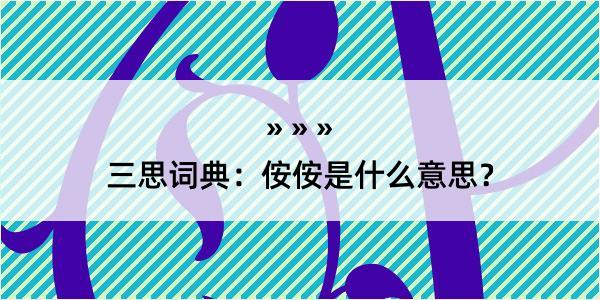 » » »

三思词典：侒侒是什么意思？